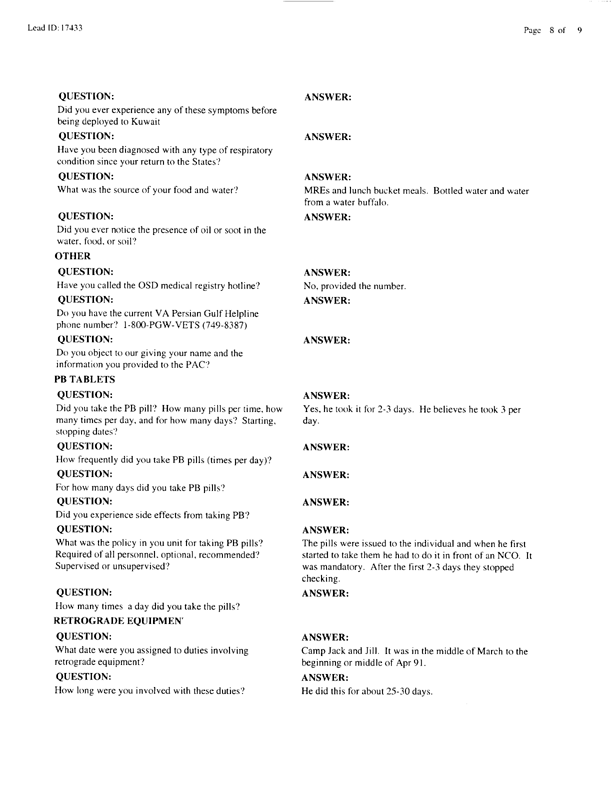 Lead ID: 17433

Page 8 of 9

QUESTION:
Did you ever experience any of these symptoms before being deployed to Kuwait

ANSWER:

QUESTION:
Have you been diagnosed with any type of respiratory condition since your return to the States?

ANSWER:

QUESTION:
What was the source of your food and water?

ANSWER:
MREs and lunch bucket meals. Bottled water and water from a water buffalo.

QUESTION:
Did you ever notice the presence of oil or soot in the water, food, or soil?

ANSWER:

OTHER

QUESTION:
Have you called the OSD medical registry hotline?

ANSWER:
No, provided the number.

QUESTION:
Do you have the current VA Persian Gulf Helpline phone number? 1-800-PGW-VETS (749-8387)

ANSWER:

QUESTION:
Do you object to our giving your name and the information you provided to the PAC?

ANSWER:

PB TABLETS

QUESTION:
Did you take the PB pill? How many pills per time, how many times per day, and for how many days? Starting, stopping dates?

ANSWER:
Yes, he took it for 2-3 days. He believes he took 3 per day.

QUESTION:
How frequently did you take PB pills (times per day)?

ANSWER:

QUESTION:
For how many days did you take PB pills?

ANSWER:

QUESTION:
Did you experience side effects from taking PB?

ANSWER:

QUESTION:
What was the policy in you unit for taking PB pills? Required of all personnel, optional, recommended? Supervised or unsupervised?

ANSWER:
The pills were issued to the individual and when he first started to take them he had to do it in front of an NCO. It was mandatory. After the first 2-3 days they stopped checking.

QUESTION:
How many times a day did you take the pills?

ANSWER:

RETROGRADE EQUIPMEN'

QUESTION:
What date were you assigned to duties involving retrograde equipment?

ANSWER:
Camp Jack and Jill. It was in the middle of March to the beginning or middle of Apr 91.

QUESTION:
How long were you involved with these duties?

ANSWER:
He did this for about 25-30 days.